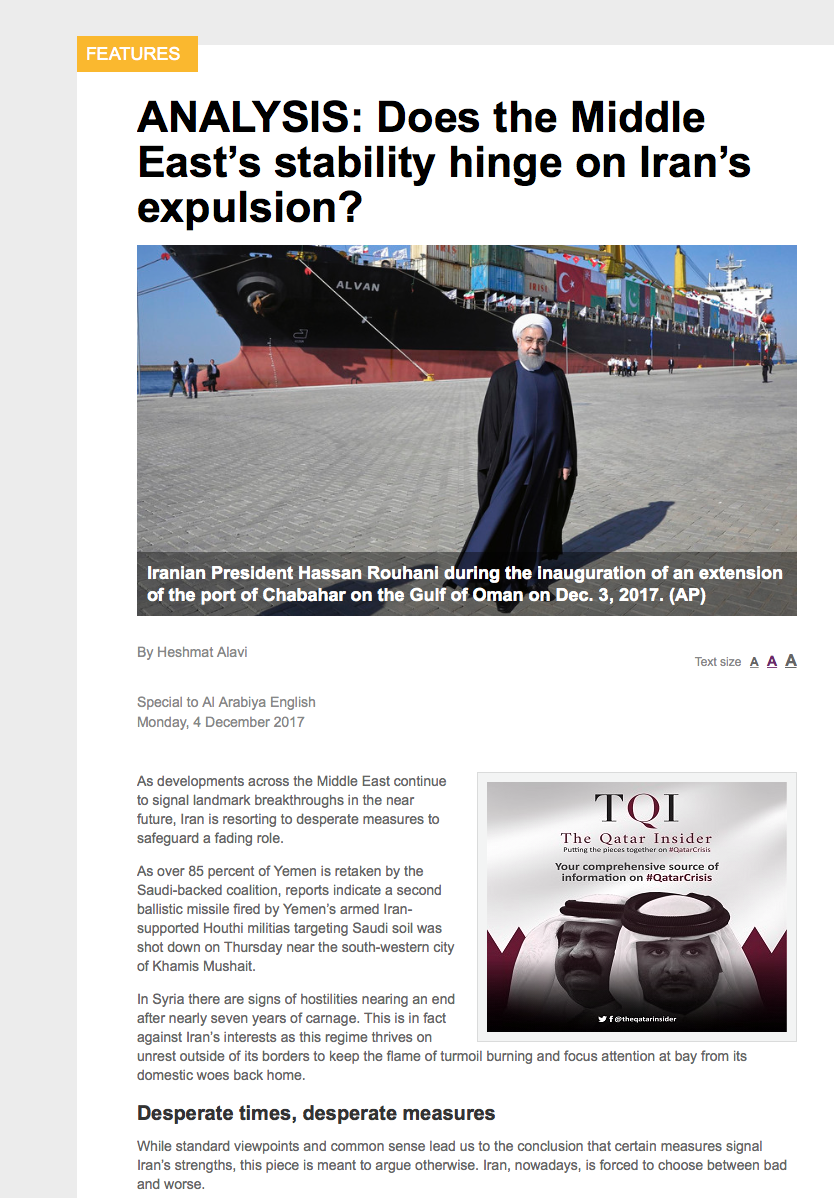 FEATURES

ANALYSIS: Does the Middle East's stability hinge on Iran's expulsion?

ALVAN

IRISL

Iranian President Hassan Rouhani during the inauguration of an extension of the port of Chabahar on the Gulf of Oman on Dec. 3, 2017. (AP)

By Heshmat Alavi

Text size A A A

Special to Al Arabiya English
Monday, 4 December 2017

As developments across the Middle East continue to signal landmark breakthroughs in the near future, Iran is resorting to desperate measures to safeguard a fading role.

As over 85 percent of Yemen is retaken by the Saudi-backed coalition, reports indicate a second ballistic missile fired by Yemen's armed Iran-supported Houthi militias targeting Saudi soil was shot down on Thursday near the south-western city of Khamis Mushait.

In Syria there are signs of hostilities nearing an end after nearly seven years of carnage. This is in fact against Iran's interests as this regime thrives on unrest outside of its borders to keep the flame of turmoil burning and focus attention at bay from its domestic woes back home.

TQI
The Qatar Insider
Putting the pieces together on #QatarCrisis
Your comprehensive source of information on #QatarCrisis
@theqatarinsider

Desperate times, desperate measures

While standard viewpoints and common sense lead us to the conclusion that certain measures signal Iran's strengths, this piece is meant to argue otherwise. Iran, nowadays, is forced to choose between bad and worse.